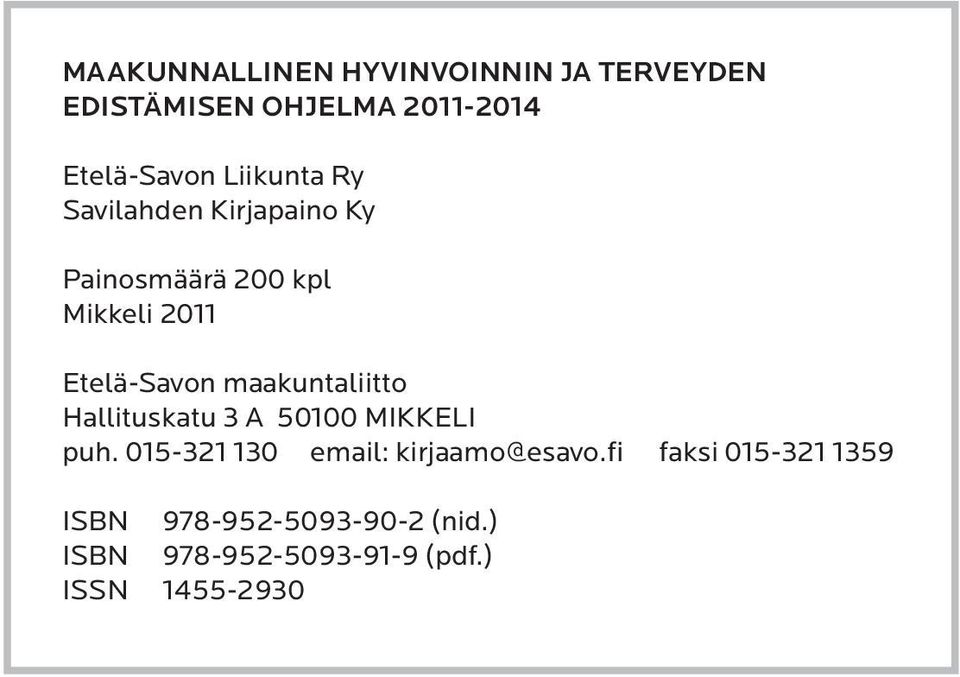 MAAKUNNALLINEN HYVINVOINNIN JA TERVEYDEN EDISTÄMISEN OHJELMA 2011-2014

Etelä-Savon Liikunta Ry
Savilahden Kirjapaino Ky

Painosmäärä 200 kpl
Mikkeli 2011

Etelä-Savon maakuntaliitto
Hallituskatu 3 A 50100 MIKKELI
puh. 015-321 130 email: kirjaamo@esavo.fi faksi 015-321 1359

ISBN 978-952-5093-90-2 (nid.)
ISBN 978-952-5093-91-9 (pdf.)
ISSN 1455-2930